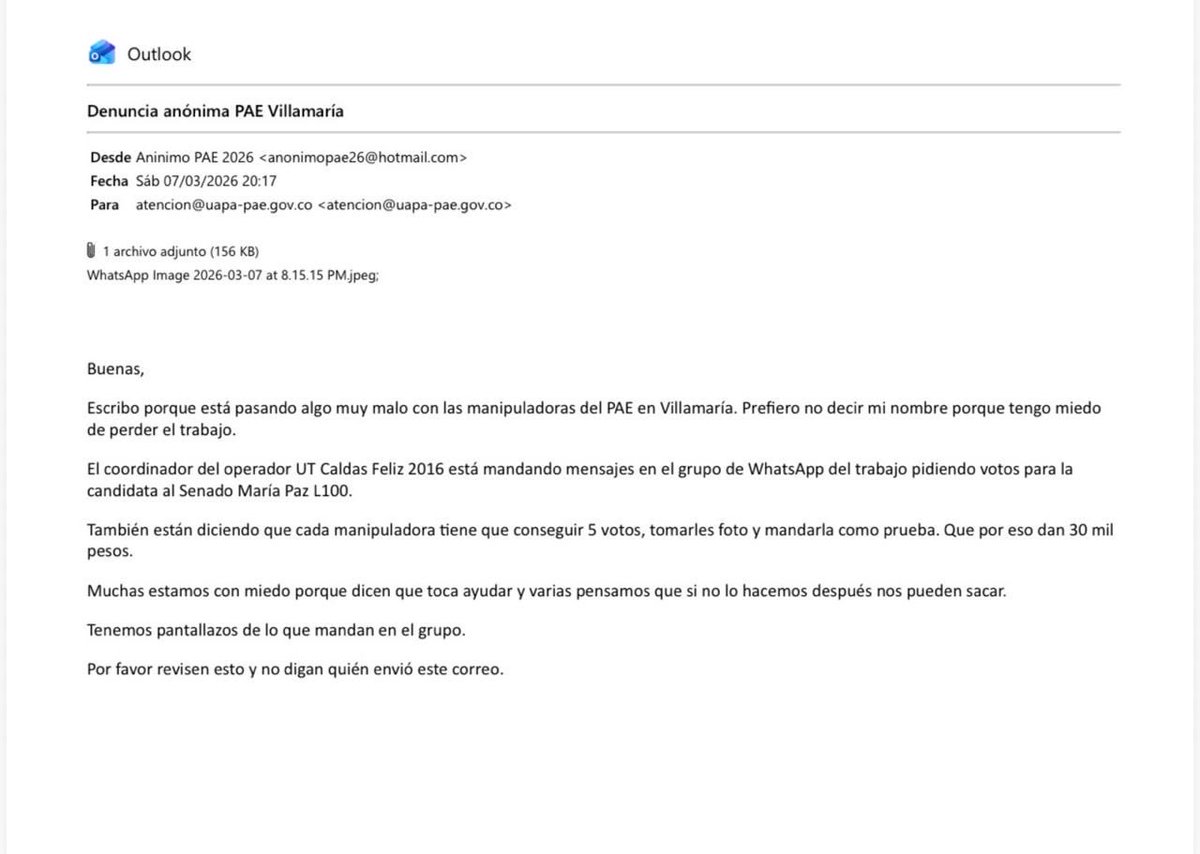 Outlook

Denuncia anónima PAE Villamaría

Desde Aninimo PAE 2026 <anonimopae26@hotmail.com>
Fecha Sáb 07/03/2026 20:17
Para atencion@uapa-pae.gov.co <atencion@uapa-pae.gov.co>

1 archivo adjunto (156 KB)
WhatsApp Image 2026-03-07 at 8.15.15 PM.jpeg;

Buenas,

Escribo porque está pasando algo muy malo con las manipuladoras del PAE en Villamaría. Prefiero no decir mi nombre porque tengo miedo de perder el trabajo.

El coordinador del operador UT Caldas Feliz 2016 está mandando mensajes en el grupo de WhatsApp del trabajo pidiendo votos para la candidata al Senado María Paz L100.

También están diciendo que cada manipuladora tiene que conseguir 5 votos, tomarles foto y mandarla como prueba. Que por eso dan 30 mil pesos.

Muchas estamos con miedo porque dicen que toca ayudar y varias pensamos que si no lo hacemos después nos pueden sacar.

Tenemos pantallazos de lo que mandan en el grupo.

Por favor revisen esto y no digan quién envió este correo.